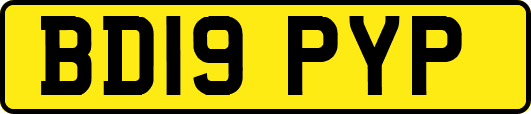 BD19 PYP